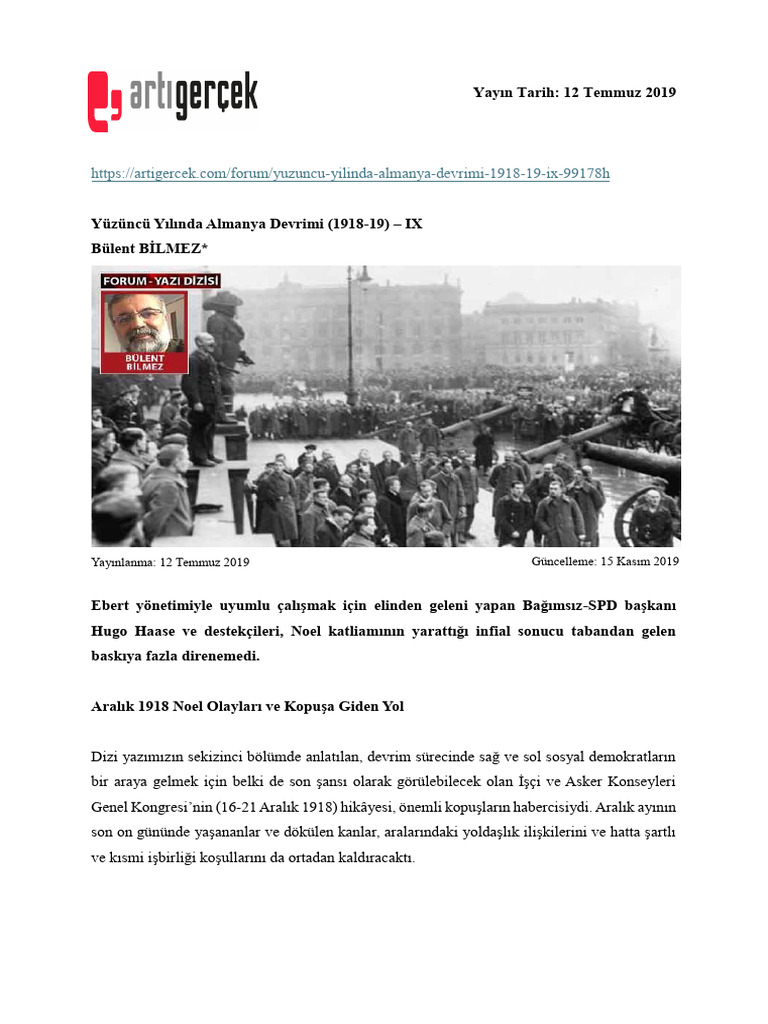 artıgerçek

Yayın Tarih: 12 Temmuz 2019

https://artigercek.com/forum/yuzuncu-yilinda-almanya-devrimi-1918-19-ix-99178h

Yüzüncü Yılında Almanya Devrimi (1918-19) – IX
Bülent BİLMEZ*

FORUM - YAZI DİZİSİ
BÜLENT BİLMEZ

Yayınlanma: 12 Temmuz 2019

Güncelleme: 15 Kasım 2019

Ebert yönetimiyle uyumlu çalışmak için elinden geleni yapan Bağımsız-SPD başkanı Hugo Haase ve destekçileri, Noel katliamının yarattığı infial sonucu tabandan gelen baskıya fazla direnemedi.

Aralık 1918 Noel Olayları ve Kopuşa Giden Yol

Dizi yazımızın sekizinci bölümde anlatılan, devrim sürecinde sağ ve sol sosyal demokratların bir araya gelmek için belki de son şansı olarak görülebilecek olan İşçi ve Asker Konseyleri Genel Kongresi'nin (16-21 Aralık 1918) hikâyesi, önemli kopuşların habercisiydi. Aralık ayının son on gününde yaşananlar ve dökülen kanlar, aralarındaki yoldaşlık ilişkilerini ve hatta şartlı ve kısmi işbirliği koşullarını da ortadan kaldıracaktı.